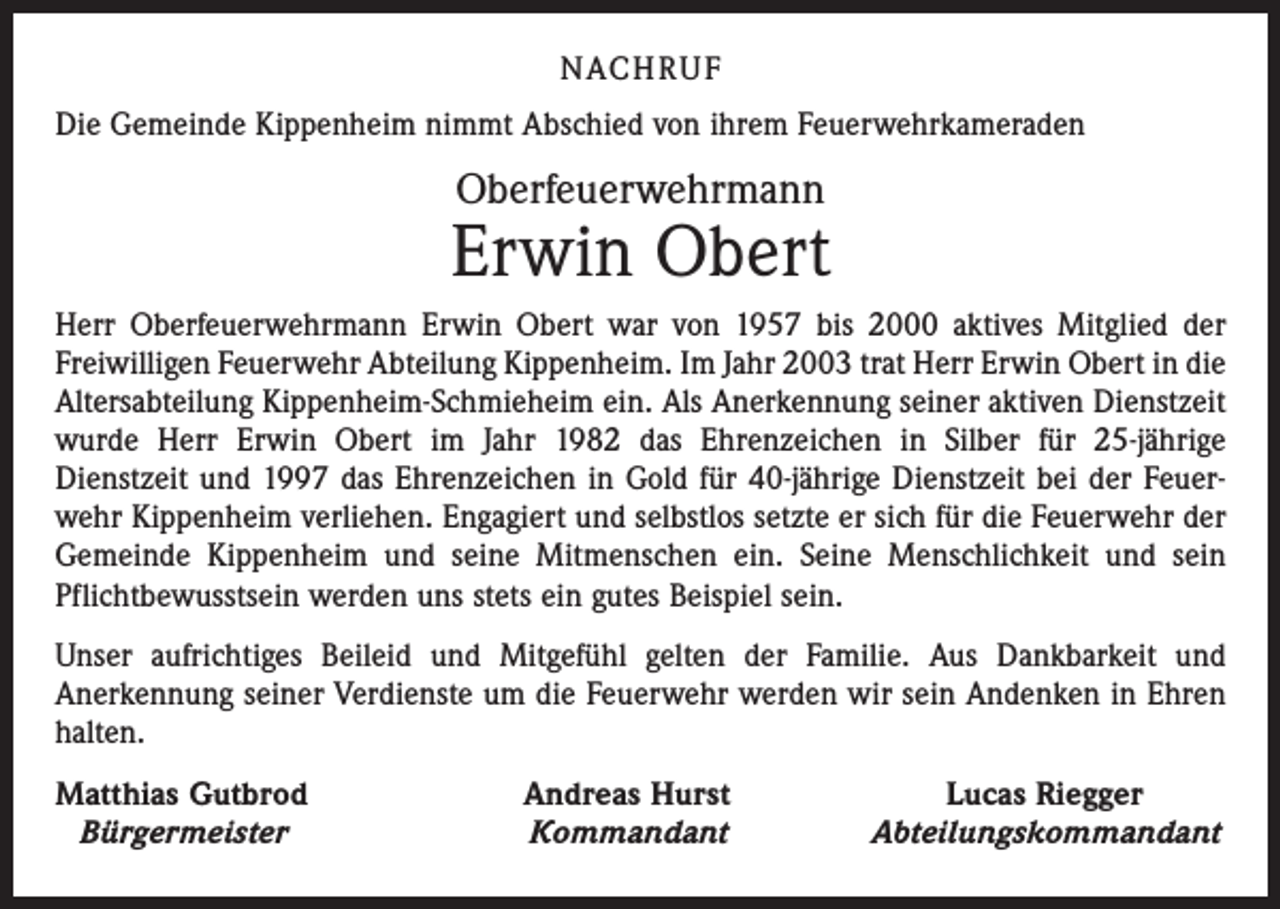 NACHRUF

Die Gemeinde Kippenheim nimmt Abschied von ihrem Feuerwehrkameraden

Oberfeuerwehrmann

Erwin Obert

Herr Oberfeuerwehrmann Erwin Obert war von 1957 bis 2000 aktives Mitglied der Freiwilligen Feuerwehr Abteilung Kippenheim. Im Jahr 2003 trat Herr Erwin Obert in die Altersabteilung Kippenheim-Schmieheim ein. Als Anerkennung seiner aktiven Dienstzeit wurde Herr Erwin Obert im Jahr 1982 das Ehrenzeichen in Silber für 25-jährige Dienstzeit und 1997 das Ehrenzeichen in Gold für 40-jährige Dienstzeit bei der Feuerwehr Kippenheim verliehen. Engagiert und selbstlos setzte er sich für die Feuerwehr der Gemeinde Kippenheim und seine Mitmenschen ein. Seine Menschlichkeit und sein Pflichtbewusstsein werden uns stets ein gutes Beispiel sein.

Unser aufrichtiges Beileid und Mitgefühl gelten der Familie. Aus Dankbarkeit und Anerkennung seiner Verdienste um die Feuerwehr werden wir sein Andenken in Ehren halten.

Matthias Gutbrod
Bürgermeister

Andreas Hurst
Kommandant

Lucas Riegger
Abteilungskommandant